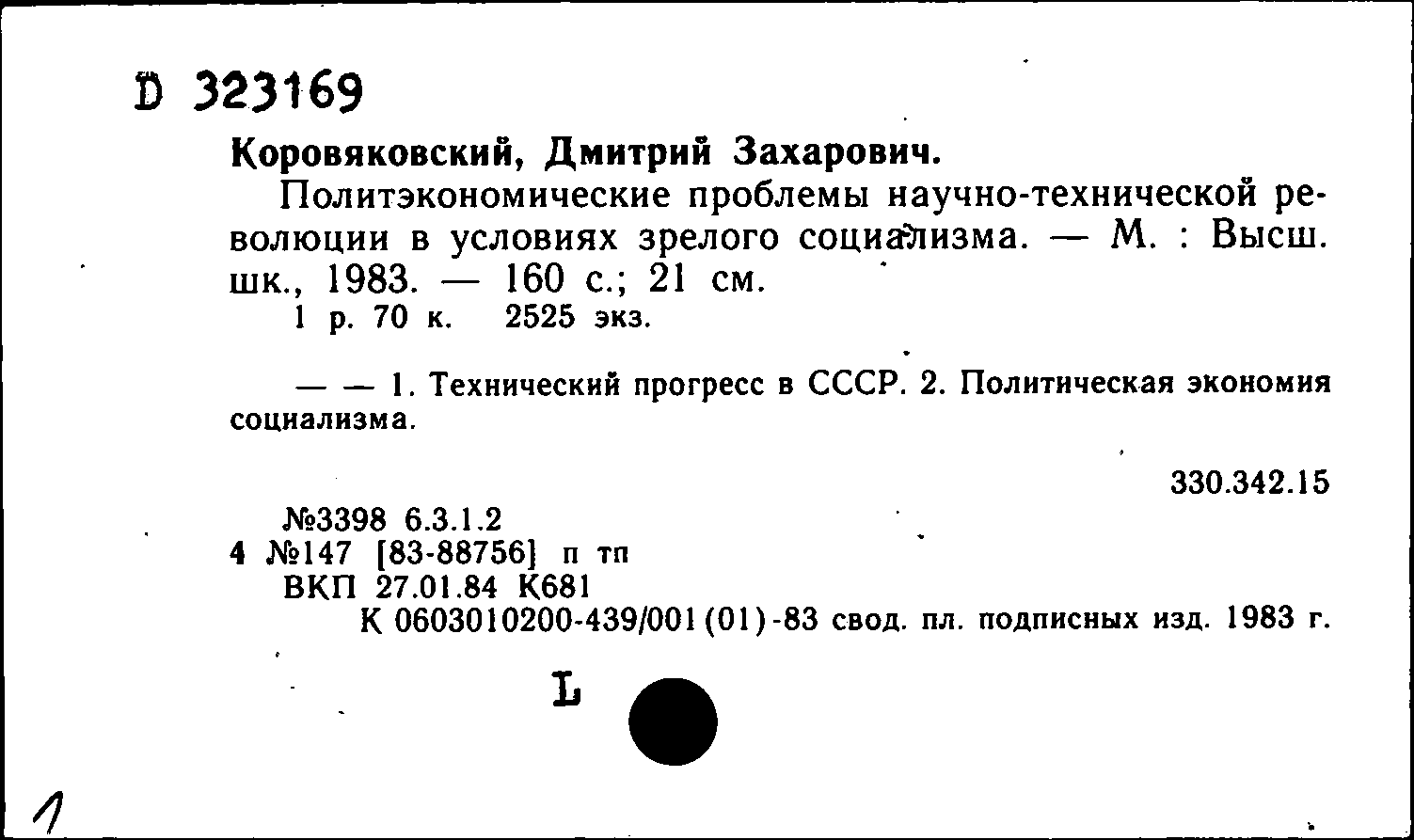 D 323169

Коровяковский, Дмитрий Захарович.

Политэкономические проблемы научно-технической революции в условиях зрелого социализма. — М. : Высш. шк., 1983. — 160 с.; 21 см.
1 р. 70 к. 2525 экз.

— — 1. Технический прогресс в СССР. 2. Политическая экономия социализма.

330.342.15

№3398 6.3.1.2
4 №147 [83-88756] п тп
ВКП 27.01.84 К681
К 0603010200-439/001(01)-83 свод. пл. подписных изд. 1983 г.

L

1